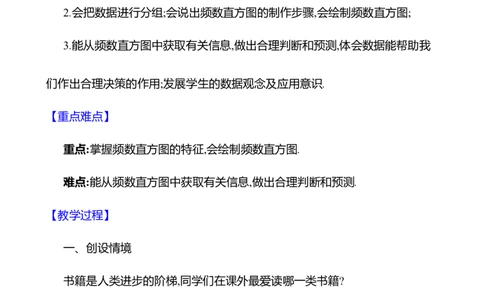 2.会把数据进行分组;会说出频数直方图的制作步骤,会绘制频数直方图;

3.能从频数直方图中获取有关信息,做出合理判断和预测,体会数据能帮助我们作出合理决策的作用;发展学生的数据观念及应用意识.

【重点难点】

重点:掌握频数直方图的特征,会绘制频数直方图.

难点:能从频数直方图中获取有关信息,做出合理判断和预测.

【教学过程】

一、创设情境

书籍是人类进步的阶梯,同学们在课外最爱读哪一类书籍?